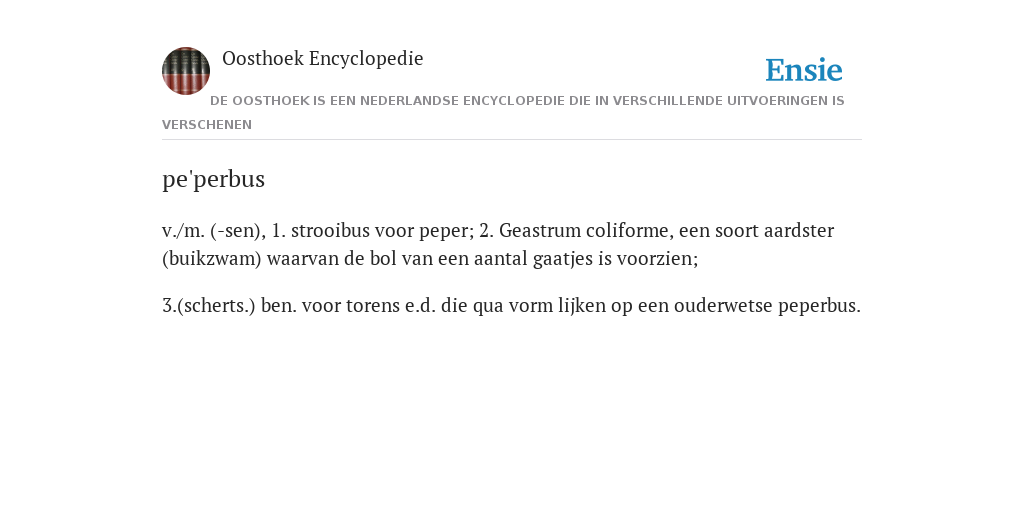 Oosthoek Encyclopedie

Ensie

DE OOSTHOEK IS EEN NEDERLANDSE ENCYCLOPEDIE DIE IN VERSCHILLENDE UITVOERINGEN IS VERSCHENEN

pe'perbus

v./m. (-sen), 1. strooibus voor peper; 2. Geastrum coliforme, een soort aardster (buikzwam) waarvan de bol van een aantal gaatjes is voorzien;

3.(scherts.) ben. voor torens e.d. die qua vorm lijken op een ouderwetse peperbus.